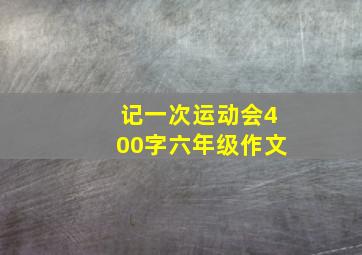 记一次运动会400字六年级作文